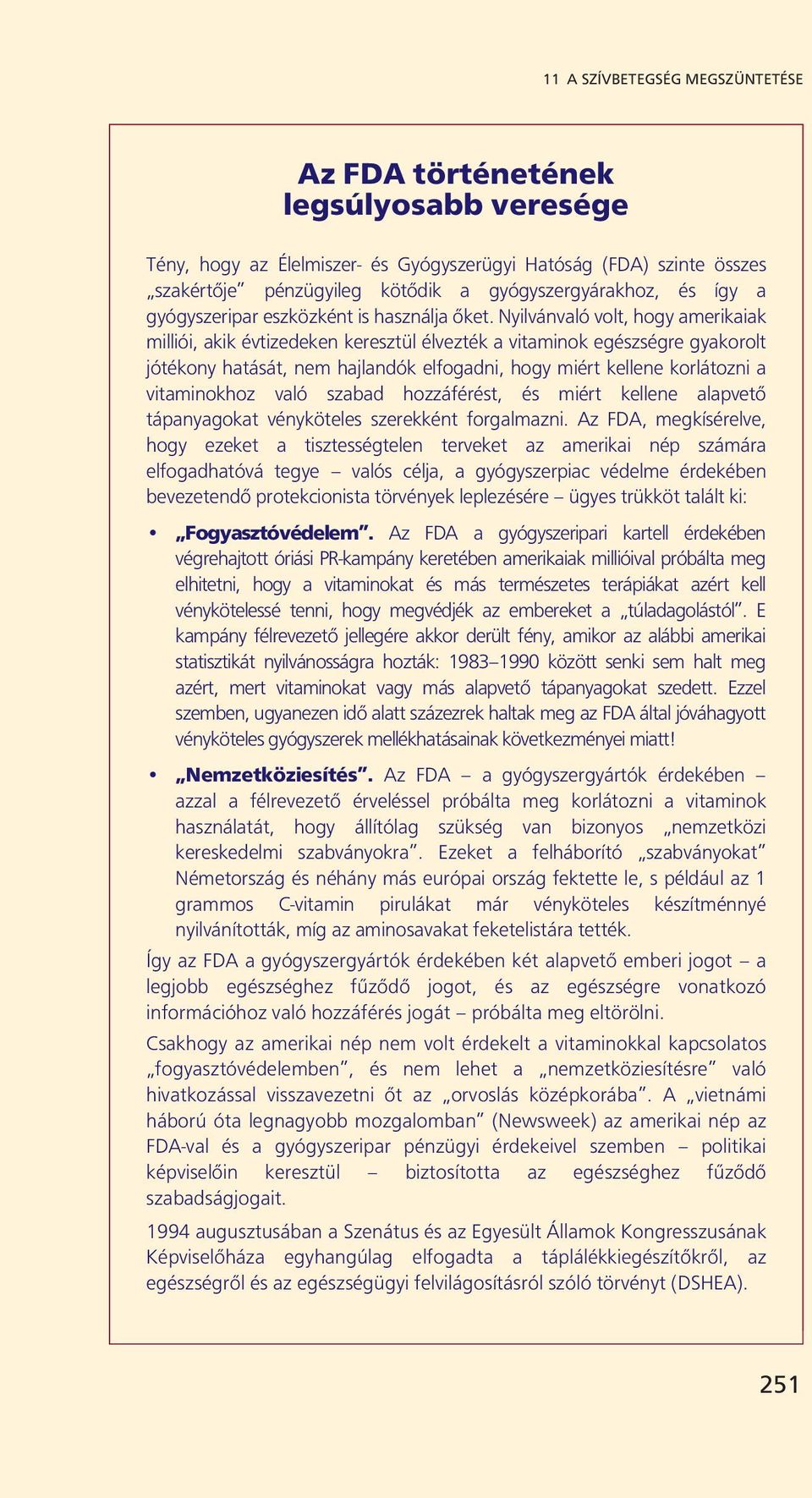 11 A SZÍVBETEGSÉG MEGSZÜNTETÉSE

Az FDA történetének legsúlyosabb veresége

Tény, hogy az Élelmiszer- és Gyógyszerügyi Hatóság (FDA) szinte összes „szakértője” pénzügyileg kötődik a gyógyszergyárakhoz, és így a gyógyszeripar eszközként is használja őket. Nyilvánvaló volt, hogy amerikaiak milliói, akik évtizedeken keresztül élvezték a vitaminok egészségre gyakorolt jótékony hatását, nem hajlandók elfogadni, hogy miért kellene korlátozni a vitaminokhoz való szabad hozzáférést, és miért kellene alapvető tápanyagokat vényköteles szerekként forgalmazni. Az FDA, megkísérelve, hogy ezeket a tisztességtelen terveket az amerikai nép számára elfogadhatóvá tegye – valós célja, a gyógyszerpiac védelme érdekében bevezetendő protekcionista törvények leplezésére – ügyes trükköt talált ki:

• „Fogyasztóvédelem”. Az FDA a gyógyszeripari kartell érdekében végrehajtott óriási PR-kampány keretében amerikaiak millióival próbálta meg elhitetni, hogy a vitaminokat és más természetes terápiákat azért kell vénykötelessé tenni, hogy megvédjék az embereket a „túladagolástól”. E kampány félrevezető jellegére akkor derült fény, amikor az alábbi amerikai statisztikát nyilvánosságra hozták: 1983–1990 között senki sem halt meg azért, mert vitaminokat vagy más alapvető tápanyagokat szedett. Ezzel szemben, ugyanezen idő alatt százezrek haltak meg az FDA által jóváhagyott vényköteles gyógyszerek mellékhatásainak következményei miatt!

• „Nemzetköziesítés”. Az FDA – a gyógyszergyártók érdekében – azzal a félrevezető érveléssel próbálta meg korlátozni a vitaminok használatát, hogy állítólag szükség van bizonyos „nemzetközi kereskedelmi szabványokra”. Ezeket a felháborító „szabványokat” Németország és néhány más európai ország fektette le, s például az 1 grammos C-vitamin pirulákat már vényköteles készítménnyé nyilvánították, míg az aminosavakat feketelistára tették.

Így az FDA a gyógyszergyártók érdekében két alapvető emberi jogot – a legjobb egészséghez fűződő jogot, és az egészségre vonatkozó információhoz való hozzáférés jogát – próbálta meg eltörölni.

Csakhogy az amerikai nép nem volt érdekelt a vitaminokkal kapcsolatos „fogyasztóvédelemben”, és nem lehet a „nemzetköziesítésre” való hivatkozással visszavezetni őt az „orvoslás középkorába”. A „vietnámi háború óta legnagyobb mozgalomban” (Newsweek) az amerikai nép az FDA-val és a gyógyszeripar pénzügyi érdekeivel szemben – politikai képviselőin keresztül – biztosította az egészséghez fűződő szabadságjogait.

1994 augusztusában a Szenátus és az Egyesült Államok Kongresszusának Képviselőháza egyhangúlag elfogadta a táplálékkiegészítőkről, az egészségről és az egészségügyi felvilágosításról szóló törvényt (DSHEA).

251